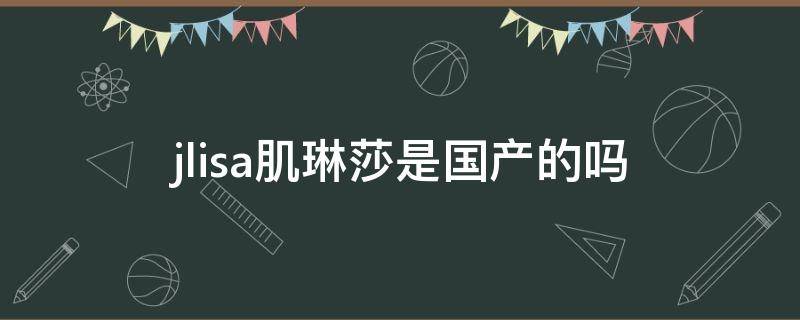 jlisa肌琳莎是国产的吗